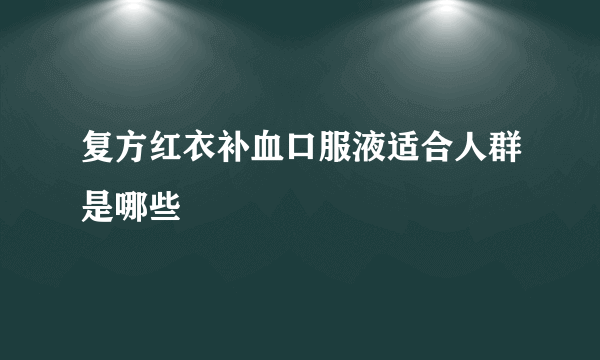 复方红衣补血口服液适合人群是哪些